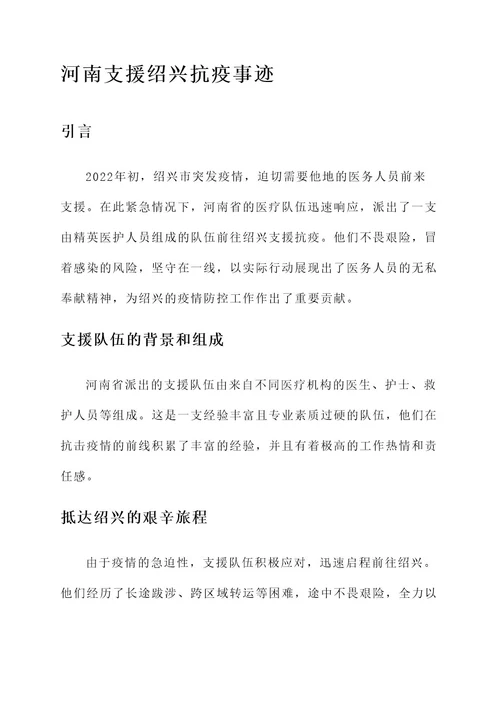 河南支援绍兴抗疫事迹

引言

2022年初，绍兴市突发疫情，迫切需要他地的医务人员前来支援。在此紧急情况下，河南省的医疗队伍迅速响应，派出了一支由精英医护人员组成的队伍前往绍兴支援抗疫。他们不畏艰险，冒着感染的风险，坚守在一线，以实际行动展现出了医务人员的无私奉献精神，为绍兴的疫情防控工作作出了重要贡献。

支援队伍的背景和组成

河南省派出的支援队伍由来自不同医疗机构的医生、护士、救护人员等组成。这是一支经验丰富且专业素质过硬的队伍，他们在抗击疫情的前线积累了丰富的经验，并且有着极高的工作热情和责任感。

抵达绍兴的艰辛旅程

由于疫情的急迫性，支援队伍积极应对，迅速启程前往绍兴。他们经历了长途跋涉、跨区域转运等困难，途中不畏艰险，全力以